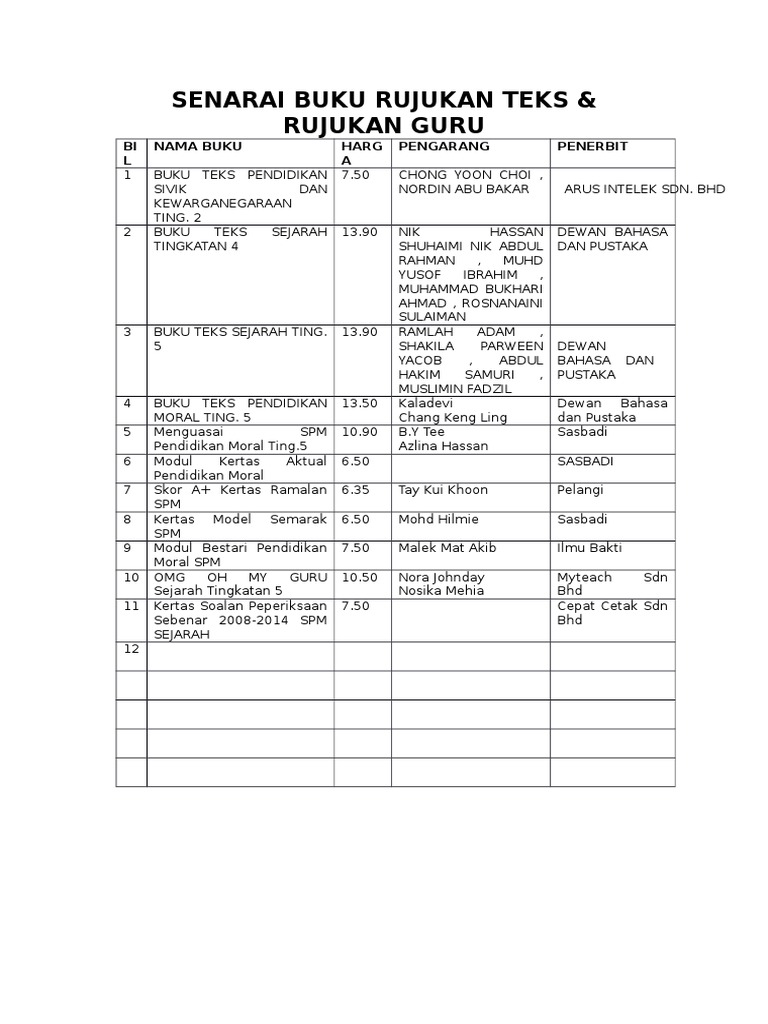 SENARAI BUKU RUJUKAN TEKS & RUJUKAN GURU

| BIL | NAMA BUKU | HARGA | PENGARANG | PENERBIT |
|---|---|---|---|---|
| 1 | BUKU TEKS PENDIDIKAN SIVIK DAN KEWARGANEGARAAN TING. 2 | 7.50 | CHONG YOON CHOI , NORDIN ABU BAKAR | ARUS INTELEK SDN. BHD |
| 2 | BUKU TEKS SEJARAH TINGKATAN 4 | 13.90 | NIK HASSAN SHUHAIMI NIK ABDUL RAHMAN , MUHD YUSOF IBRAHIM , MUHAMMAD BUKHARI AHMAD , ROSNANAINI SULAIMAN | DEWAN BAHASA DAN PUSTAKA |
| 3 | BUKU TEKS SEJARAH TING. 5 | 13.90 | RAMLAH ADAM , SHAKILA PARWEEN YACOB , ABDUL HAKIM SAMURI , MUSLIMIN FADZIL | DEWAN BAHASA DAN PUSTAKA |
| 4 | BUKU TEKS PENDIDIKAN MORAL TING. 5 | 13.50 | Kaladevi Chang Keng Ling | Dewan Bahasa dan Pustaka |
| 5 | Menguasai SPM Pendidikan Moral Ting.5 | 10.90 | B.Y Tee Azlina Hassan | Sasbadi |
| 6 | Modul Kertas Aktual Pendidikan Moral | 6.50 | | SASBADI |
| 7 | Skor A+ Kertas Ramalan SPM | 6.35 | Tay Kui Khoon | Pelangi |
| 8 | Kertas Model Semarak SPM | 6.50 | Mohd Hilmie | Sasbadi |
| 9 | Modul Bestari Pendidikan Moral SPM | 7.50 | Malek Mat Akib | Ilmu Bakti |
| 10 | OMG OH MY GURU Sejarah Tingkatan 5 | 10.50 | Nora Johnday Nosika Mehia | Myteach Sdn Bhd |
| 11 | Kertas Soalan Peperiksaan Sebenar 2008-2014 SPM SEJARAH | 7.50 | | Cepat Cetak Sdn Bhd |
| 12 | | | | |
| | | | | |
| | | | | |
| | | | | |
| | | | | |